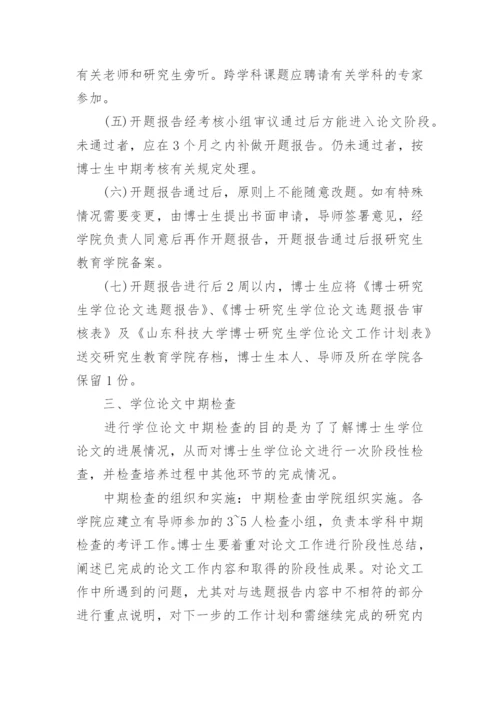 有关老师和研究生旁听。跨学科课题应聘请有关学科的专家参加。

(五)开题报告经考核小组审议通过后方能进入论文阶段。未通过者，应在3个月之内补做开题报告。仍未通过者，按博士生中期考核有关规定处理。

(六)开题报告通过后，原则上不能随意改题。如有特殊情况需要变更，由博士生提出书面申请，导师签署意见，经学院负责人同意后再作开题报告，开题报告通过后报研究生教育学院备案。

(七)开题报告进行后2周以内，博士生应将《博士研究生学位论文选题报告》、《博士研究生学位论文选题报告审核表》及《山东科技大学博士研究生学位论文工作计划表》送交研究生教育学院存档，博士生本人、导师及所在学院各保留1份。

三、学位论文中期检查

进行学位论文中期检查的目的是为了了解博士生学位论文的进展情况，从而对博士生学位论文进行一次阶段性检查，并检查培养过程中其他环节的完成情况。

中期检查的组织和实施：中期检查由学院组织实施。各学院应建立有导师参加的3~5人检查小组，负责本学科中期检查的考评工作。博士生要着重对论文工作进行阶段性总结，阐述已完成的论文工作内容和取得的阶段性成果。对论文工作中所遇到的问题，尤其对与选题报告内容中不相符的部分进行重点说明，对下一步的工作计划和需继续完成的研究内